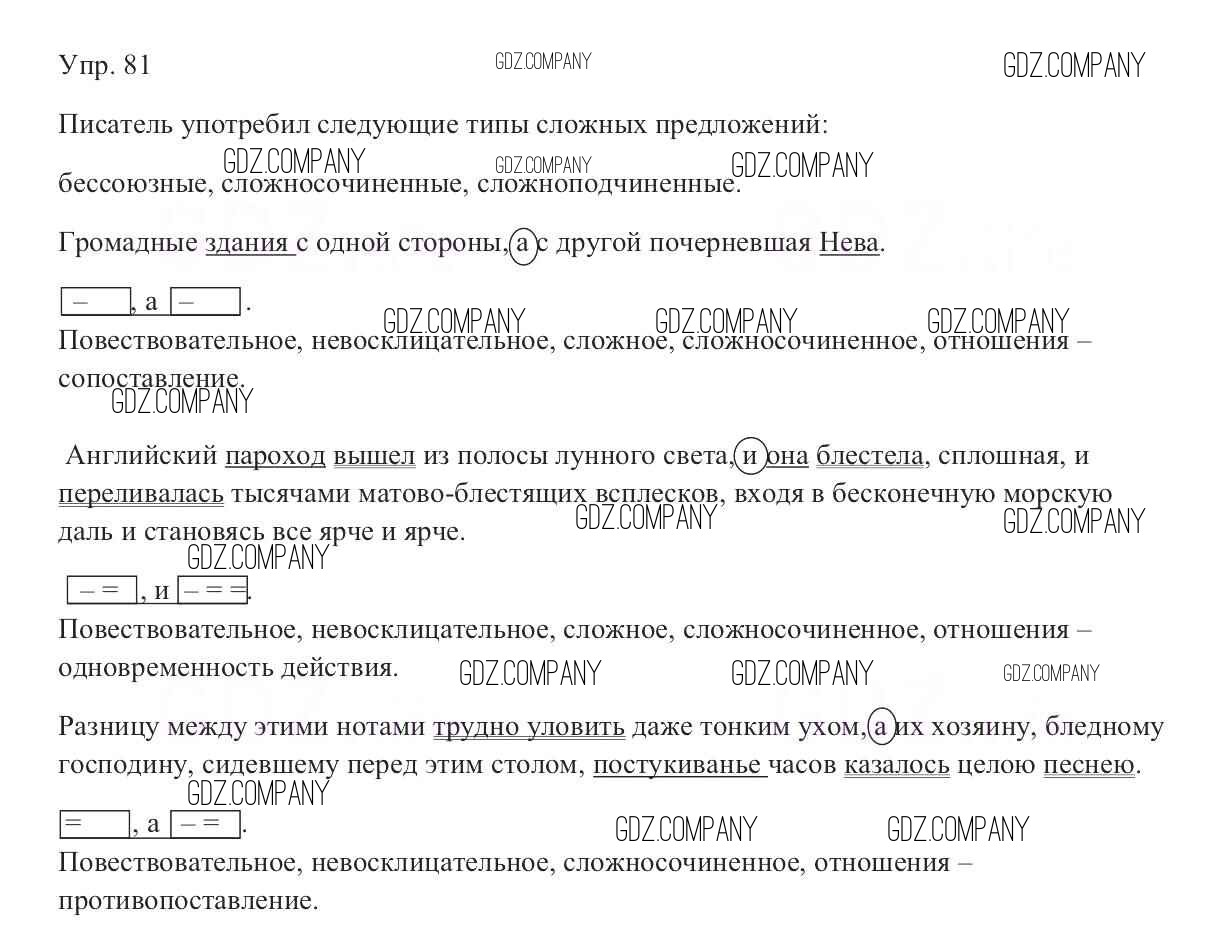 Упр. 81 GDZ.COMPANY GDZ.COMPANY

Писатель употребил следующие типы сложных предложений:
GDZ.COMPANY GDZ.COMPANY GDZ.COMPANY
бессоюзные, сложносочиненные, сложноподчиненные.

Громадные здания с одной стороны, а с другой почерневшая Нева.

[ – ], а [ – ].
GDZ.COMPANY GDZ.COMPANY GDZ.COMPANY
Повествовательное, невосклицательное, сложное, сложносочиненное, отношения – сопоставление.
GDZ.COMPANY

Английский пароход вышел из полосы лунного света, и она блестела, сплошная, и переливалась тысячами матово-блестящих всплесков, входя в бесконечную морскую даль и становясь все ярче и ярче.
GDZ.COMPANY GDZ.COMPANY
GDZ.COMPANY
[ – = ], и [ – = = ].
Повествовательное, невосклицательное, сложное, сложносочиненное, отношения – одновременность действия. GDZ.COMPANY GDZ.COMPANY GDZ.COMPANY

Разницу между этими нотами трудно уловить даже тонким ухом, а их хозяину, бледному господину, сидевшему перед этим столом, постукиванье часов казалось целою песнею.
GDZ.COMPANY
[ = ], а [ – = ].
GDZ.COMPANY GDZ.COMPANY
Повествовательное, невосклицательное, сложносочиненное, отношения – противопоставление.